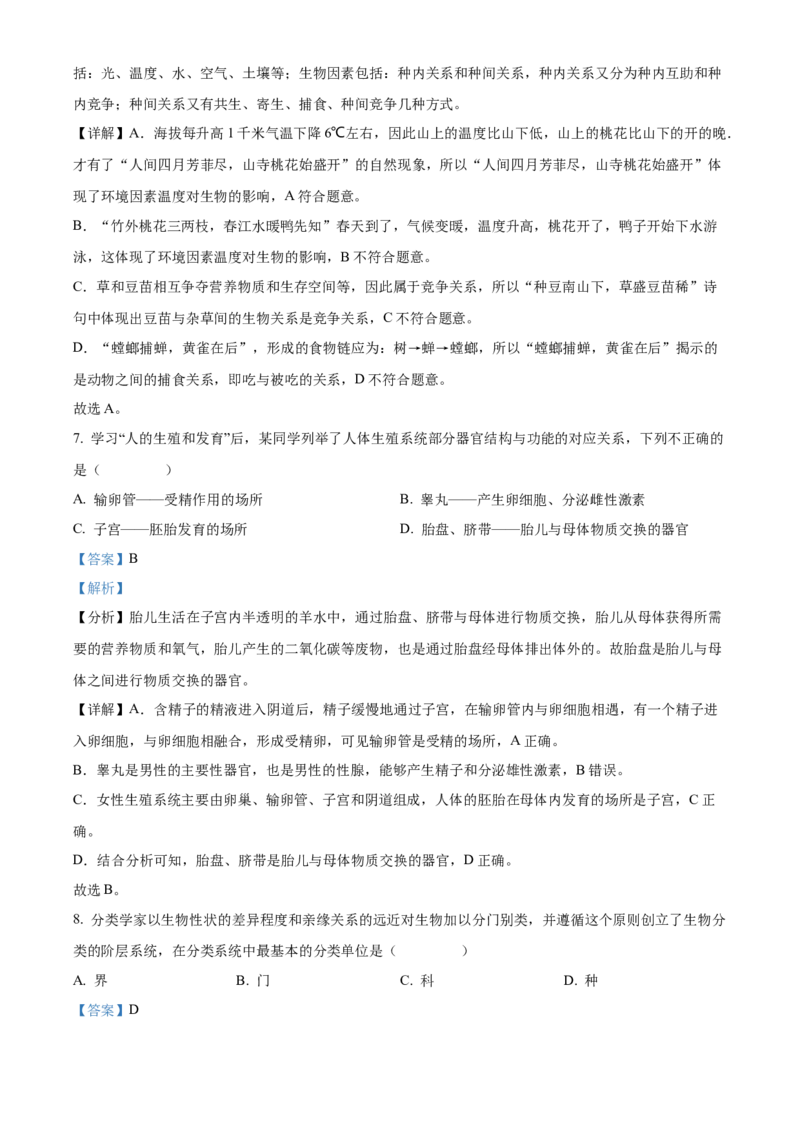 括：光、温度、水、空气、土壤等；生物因素包括：种内关系和种间关系，种内关系又分为种内互助和种内竞争；种间关系又有共生、寄生、捕食、种间竞争几种方式。

【详解】A．海拔每升高 1 千米气温下降 6℃左右，因此山上的温度比山下低，山上的桃花比山下的开的晚．才有了“人间四月芳菲尽，山寺桃花始盛开”的自然现象，所以“人间四月芳菲尽，山寺桃花始盛开”体现了环境因素温度对生物的影响，A 符合题意。

B．“竹外桃花三两枝，春江水暖鸭先知”春天到了，气候变暖，温度升高，桃花开了，鸭子开始下水游泳，这体现了环境因素温度对生物的影响，B 不符合题意。

C．草和豆苗相互争夺营养物质和生存空间等，因此属于竞争关系，所以“种豆南山下，草盛豆苗稀”诗句中体现出豆苗与杂草间的生物关系是竞争关系，C 不符合题意。

D．“螳螂捕蝉，黄雀在后”，形成的食物链应为：树→蝉→螳螂，所以“螳螂捕蝉，黄雀在后”揭示的是动物之间的捕食关系，即吃与被吃的关系，D 不符合题意。

故选 A。

7. 学习“人的生殖和发育”后，某同学列举了人体生殖系统部分器官结构与功能的对应关系，下列不正确的是（　　）

A. 输卵管——受精作用的场所
B. 睾丸——产生卵细胞、分泌雌性激素
C. 子宫——胚胎发育的场所
D. 胎盘、脐带——胎儿与母体物质交换的器官

【答案】B

【解析】

【分析】胎儿生活在子宫内半透明的羊水中，通过胎盘、脐带与母体进行物质交换，胎儿从母体获得所需要的营养物质和氧气，胎儿产生的二氧化碳等废物，也是通过胎盘经母体排出体外的。故胎盘是胎儿与母体之间进行物质交换的器官。

【详解】A．含精子的精液进入阴道后，精子缓慢地通过子宫，在输卵管内与卵细胞相遇，有一个精子进入卵细胞，与卵细胞相融合，形成受精卵，可见输卵管是受精的场所，A 正确。

B．睾丸是男性的主要性器官，也是男性的性腺，能够产生精子和分泌雄性激素，B 错误。

C．女性生殖系统主要由卵巢、输卵管、子宫和阴道组成，人体的胚胎在母体内发育的场所是子宫，C 正确。

D．结合分析可知，胎盘、脐带是胎儿与母体物质交换的器官，D 正确。

故选 B。

8. 分类学家以生物性状的差异程度和亲缘关系的远近对生物加以分门别类，并遵循这个原则创立了生物分类的阶层系统，在分类系统中最基本的分类单位是（　　）

A. 界　　B. 门　　C. 科　　D. 种

【答案】D